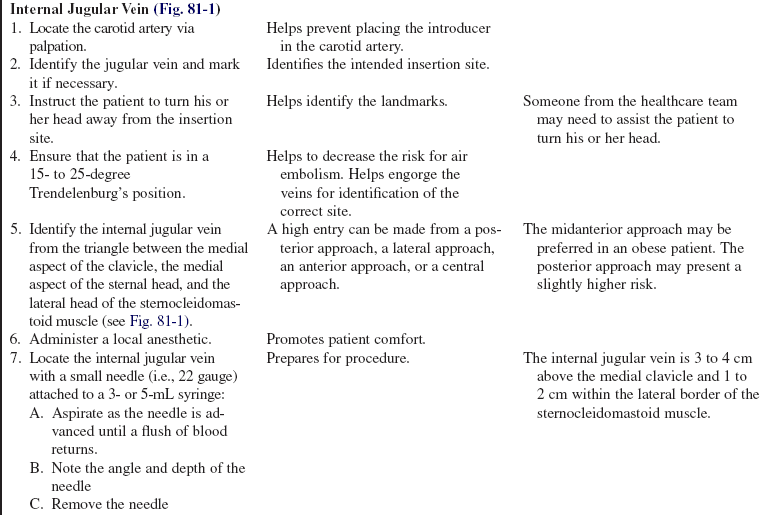 Internal Jugular Vein (Fig. 81-1)

| | | |
|---|---|---|
| 1. Locate the carotid artery via palpation. | Helps prevent placing the introducer in the carotid artery. | |
| 2. Identify the jugular vein and mark it if necessary. | Identifies the intended insertion site. | |
| 3. Instruct the patient to turn his or her head away from the insertion site. | Helps identify the landmarks. | Someone from the healthcare team may need to assist the patient to turn his or her head. |
| 4. Ensure that the patient is in a 15- to 25-degree Trendelenburg's position. | Helps to decrease the risk for air embolism. Helps engorge the veins for identification of the correct site. | |
| 5. Identify the internal jugular vein from the triangle between the medial aspect of the clavicle, the medial aspect of the sternal head, and the lateral head of the sternocleidomastoid muscle (see Fig. 81-1). | A high entry can be made from a posterior approach, a lateral approach, an anterior approach, or a central approach. | The midanterior approach may be preferred in an obese patient. The posterior approach may present a slightly higher risk. |
| 6. Administer a local anesthetic. | Promotes patient comfort. | |
| 7. Locate the internal jugular vein with a small needle (i.e., 22 gauge) attached to a 3- or 5-mL syringe: A. Aspirate as the needle is advanced until a flush of blood returns. B. Note the angle and depth of the needle C. Remove the needle | Prepares for procedure. | The internal jugular vein is 3 to 4 cm above the medial clavicle and 1 to 2 cm within the lateral border of the sternocleidomastoid muscle. |